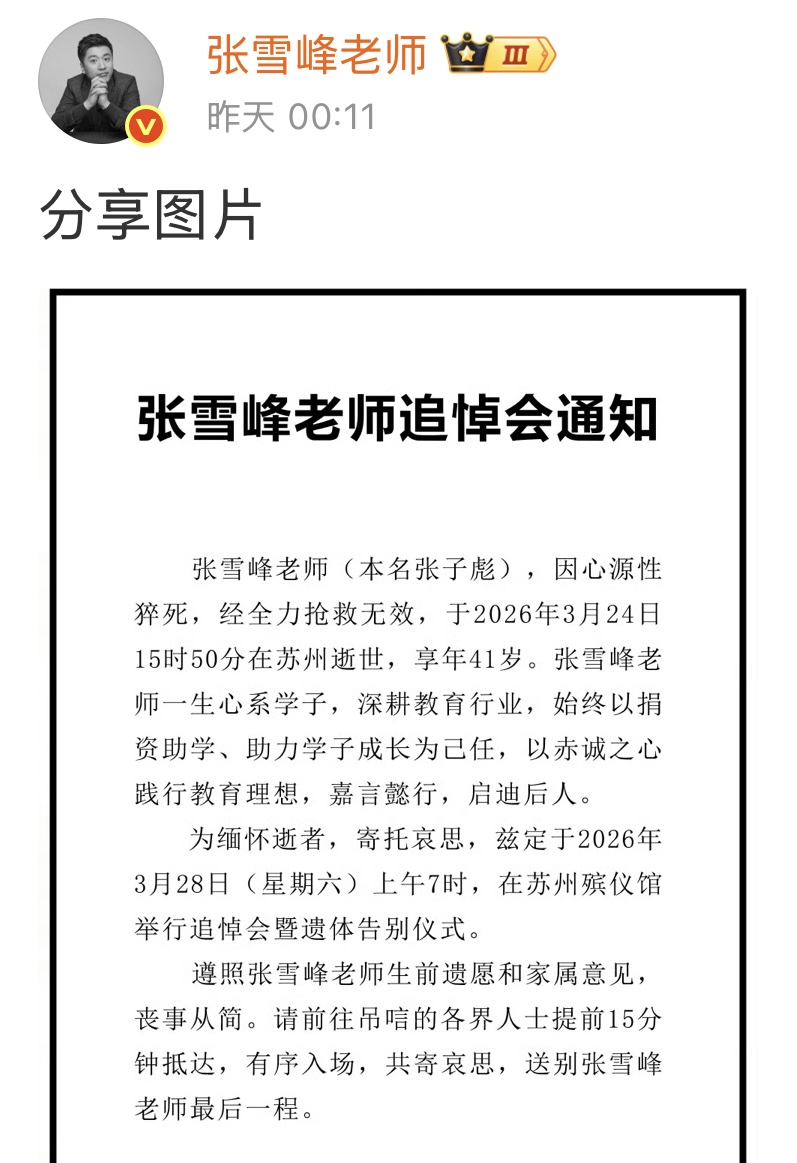 张雪峰老师 III

昨天 00:11

分享图片

张雪峰老师追悼会通知

张雪峰老师（本名张子彪），因心源性猝死，经全力抢救无效，于2026年3月24日15时50分在苏州逝世，享年41岁。张雪峰老师一生心系学子，深耕教育行业，始终以捐资助学、助力学子成长为己任，以赤诚之心践行教育理想，嘉言懿行，启迪后人。

为缅怀逝者，寄托哀思，兹定于2026年3月28日（星期六）上午7时，在苏州殡仪馆举行追悼会暨遗体告别仪式。

遵照张雪峰老师生前遗愿和家属意见，丧事从简。请前往吊唁的各界人士提前15分钟抵达，有序入场，共寄哀思，送别张雪峰老师最后一程。